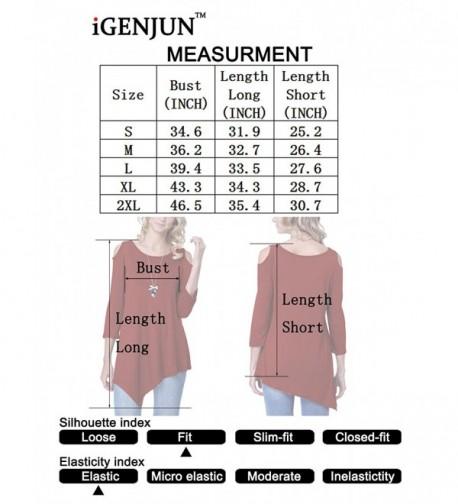 iGENJUN™

MEASURMENT

| Size | Bust (INCH) | Length Long (INCH) | Length Short (INCH) |
|---|---|---|---|
| S | 34.6 | 31.9 | 25.2 |
| M | 36.2 | 32.7 | 26.4 |
| L | 39.4 | 33.5 | 27.6 |
| XL | 43.3 | 34.3 | 28.7 |
| 2XL | 46.5 | 35.4 | 30.7 |

Bust

Length Long

Length Short

Silhouette index

Loose Fit Slim-fit Closed-fit

Elasticity index

Elastic Micro elastic Moderate Inelastictity